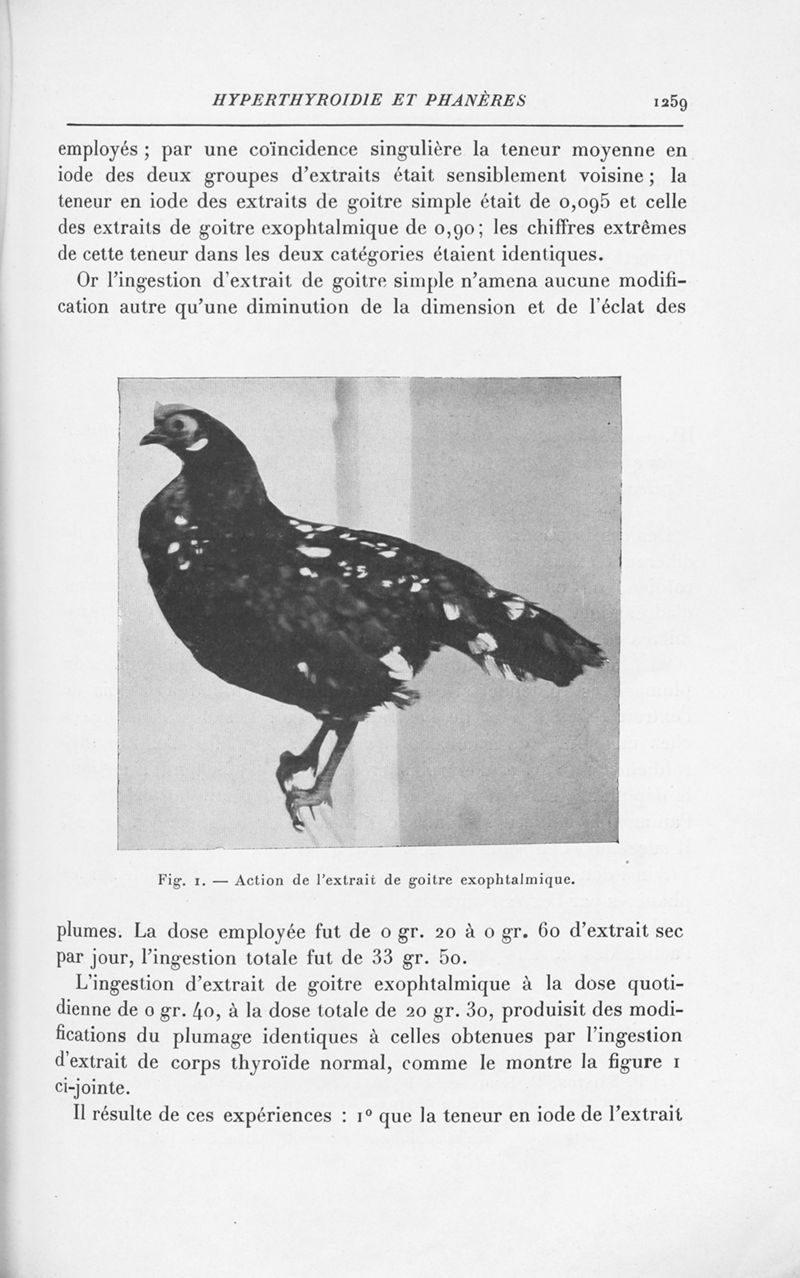 HYPERTHYROIDIE ET PHANÈRES 1259

employés ; par une coïncidence singulière la teneur moyenne en iode des deux groupes d'extraits était sensiblement voisine ; la teneur en iode des extraits de goitre simple était de 0,095 et celle des extraits de goitre exophtalmique de 0,90 ; les chiffres extrêmes de cette teneur dans les deux catégories étaient identiques.

Or l'ingestion d'extrait de goitre simple n'amena aucune modification autre qu'une diminution de la dimension et de l'éclat des

Fig. 1. — Action de l'extrait de goitre exophtalmique.

plumes. La dose employée fut de 0 gr. 20 à 0 gr. 60 d'extrait sec par jour, l'ingestion totale fut de 33 gr. 50.

L'ingestion d'extrait de goitre exophtalmique à la dose quotidienne de 0 gr. 40, à la dose totale de 20 gr. 30, produisit des modifications du plumage identiques à celles obtenues par l'ingestion d'extrait de corps thyroïde normal, comme le montre la figure 1 ci-jointe.

Il résulte de ces expériences : 1° que la teneur en iode de l'extrait